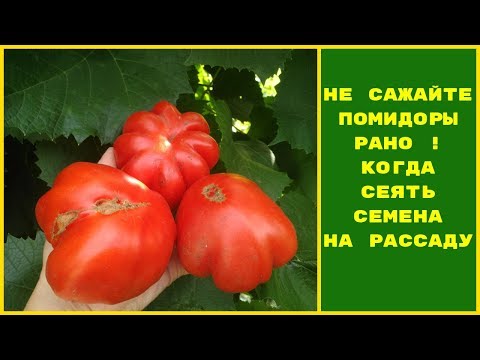 НЕ САЖАЙТЕ ПОМИДОРЫ РАНО ! КОГДА СЕЯТЬ СЕМЕНА НА РАССАДУ